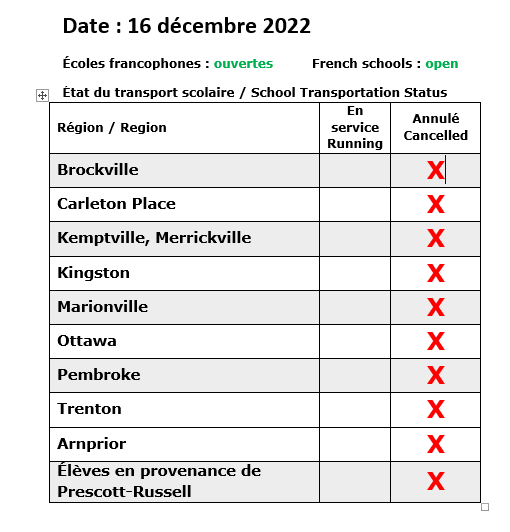 Date : 16 décembre 2022

Écoles francophones : ouvertes French schools : open

État du transport scolaire / School Transportation Status

| Région / Region | En service Running | Annulé Cancelled |
|---|---|---|
| Brockville | | X |
| Carleton Place | | X |
| Kemptville, Merrickville | | X |
| Kingston | | X |
| Marionville | | X |
| Ottawa | | X |
| Pembroke | | X |
| Trenton | | X |
| Arnprior | | X |
| Élèves en provenance de Prescott-Russell | | X |